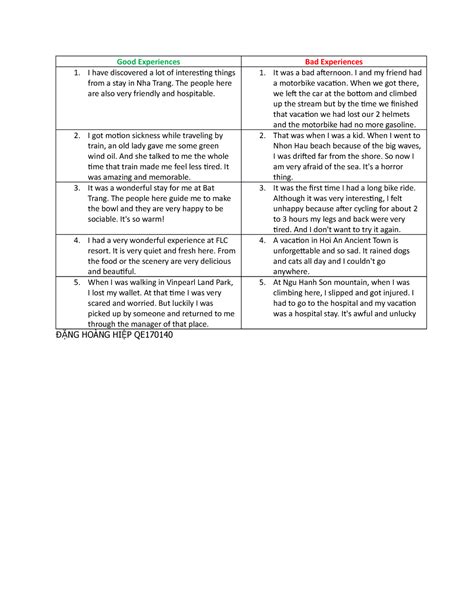 | Good Experiences | Bad Experiences |
|---|---|
| 1. I have discovered a lot of interesting things from a stay in Nha Trang. The people here are also very friendly and hospitable. | 1. It was a bad afternoon. I and my friend had a motorbike vacation. When we got there, we left the car at the bottom and climbed up the stream but by the time we finished that vacation we had lost our 2 helmets and the motorbike had no more gasoline. |
| 2. I got motion sickness while traveling by train, an old lady gave me some green wind oil. And she talked to me the whole time that train made me feel less tired. It was amazing and memorable. | 2. That was when I was a kid. When I went to Nhon Hau beach because of the big waves, I was drifted far from the shore. So now I am very afraid of the sea. It's a horror thing. |
| 3. It was a wonderful stay for me at Bat Trang. The people here guide me to make the bowl and they are very happy to be sociable. It's so warm! | 3. It was the first time I had a long bike ride. Although it was very interesting, I felt unhappy because after cycling for about 2 to 3 hours my legs and back were very tired. And I don't want to try it again. |
| 4. I had a very wonderful experience at FLC resort. It is very quiet and fresh here. From the food or the scenery are very delicious and beautiful. | 4. A vacation in Hoi An Ancient Town is unforgettable and so sad. It rained dogs and cats all day and I couldn't go anywhere. |
| 5. When I was walking in Vinpearl Land Park, I lost my wallet. At that time I was very scared and worried. But luckily I was picked up by someone and returned to me through the manager of that place. | 5. At Ngu Hanh Son mountain, when I was climbing here, I slipped and got injured. I had to go to the hospital and my vacation was a hospital stay. It's awful and unlucky |

ĐẶNG HOÀNG HIỆP QE170140